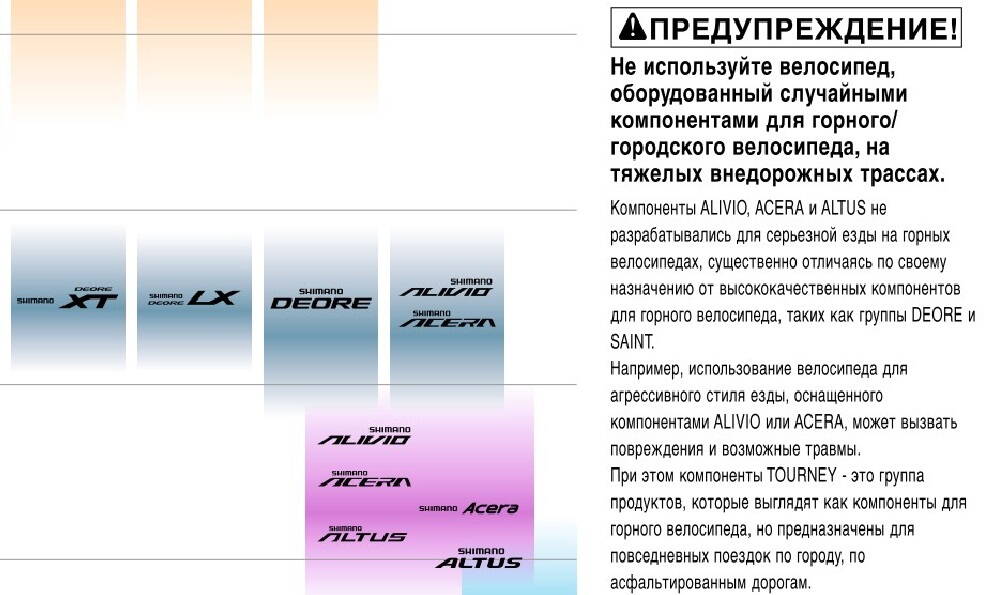 SHIMANO DEORE XT

SHIMANO DEORE LX

SHIMANO DEORE

SHIMANO ALIVIO

SHIMANO ACERA

SHIMANO ALIVIO

SHIMANO ACERA

SHIMANO Acera

SHIMANO ALTUS

SHIMANO ALTUS

ПРЕДУПРЕЖДЕНИЕ!

Не используйте велосипед, оборудованный случайными компонентами для горного/городского велосипеда, на тяжелых внедорожных трассах.

Компоненты ALIVIO, ACERA и ALTUS не разрабатывались для серьезной езды на горных велосипедах, существенно отличаясь по своему назначению от высококачественных компонентов для горного велосипеда, таких как группы DEORE и SAINT.

Например, использование велосипеда для агрессивного стиля езды, оснащенного компонентами ALIVIO или ACERA, может вызвать повреждения и возможные травмы.

При этом компоненты TOURNEY - это группа продуктов, которые выглядят как компоненты для горного велосипеда, но предназначены для повседневных поездок по городу, по асфальтированным дорогам.